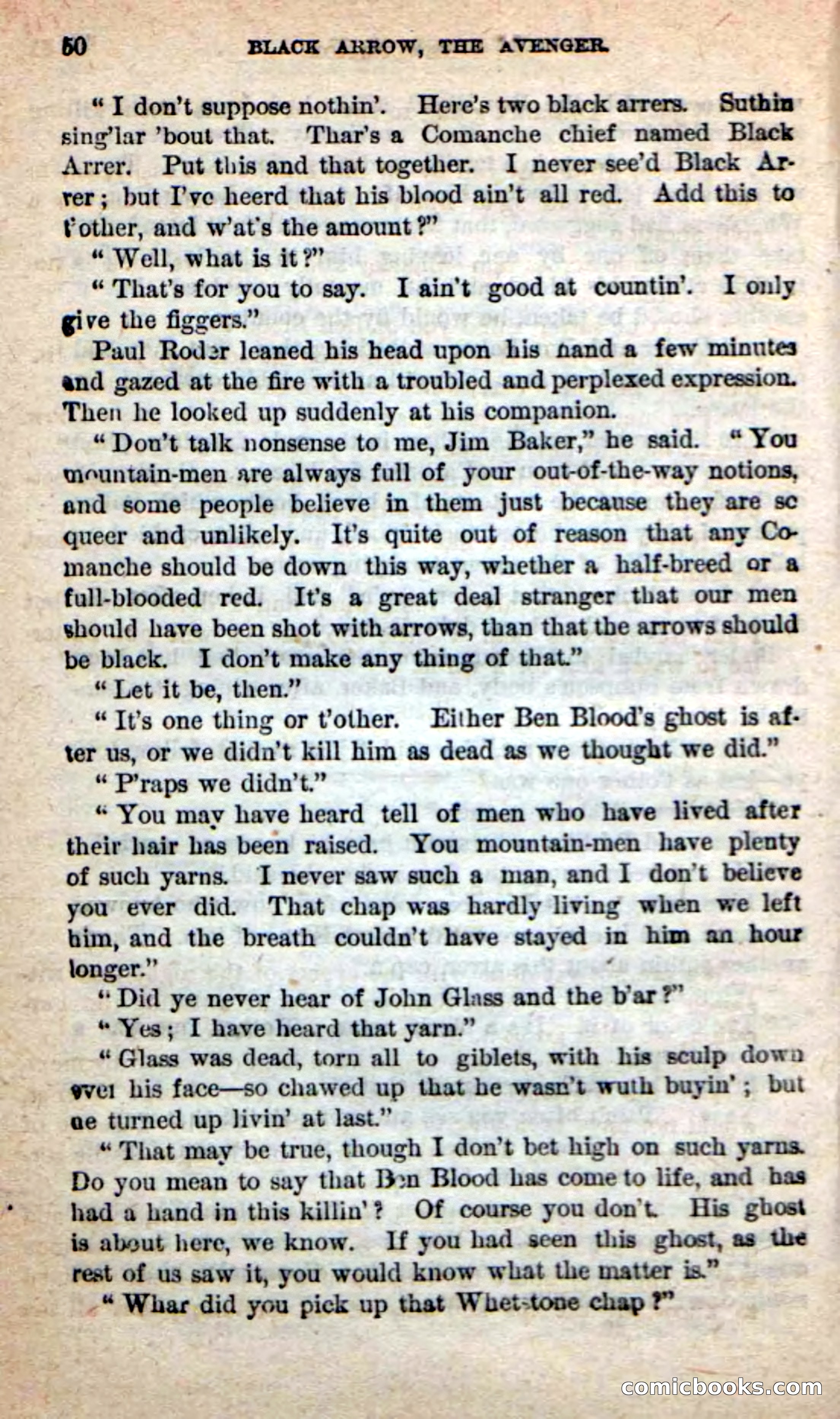 50 BLACK ARROW, THE AVENGER.

"I don't suppose nothin'. Here's two black arrers. Suthin sing'lar 'bout that. Thar's a Comanche chief named Black Arrer. Put this and that together. I never see'd Black Arrer; but I've heerd that his blood ain't all red. Add this to t'other, and w'at's the amount?"

"Well, what is it?"

"That's for you to say. I ain't good at countin'. I only give the figgers."

Paul Roder leaned his head upon his hand a few minutes and gazed at the fire with a troubled and perplexed expression. Then he looked up suddenly at his companion.

"Don't talk nonsense to me, Jim Baker," he said. "You mountain-men are always full of your out-of-the-way notions, and some people believe in them just because they are sc queer and unlikely. It's quite out of reason that any Comanche should be down this way, whether a half-breed or a full-blooded red. It's a great deal stranger that our men should have been shot with arrows, than that the arrows should be black. I don't make any thing of that."

"Let it be, then."

"It's one thing or t'other. Either Ben Blood's ghost is after us, or we didn't kill him as dead as we thought we did."

"P'raps we didn't."

"You may have heard tell of men who have lived after their hair has been raised. You mountain-men have plenty of such yarns. I never saw such a man, and I don't believe you ever did. That chap was hardly living when we left him, and the breath couldn't have stayed in him an hour longer."

"Did ye never hear of John Glass and the b'ar?"

"Yes; I have heard that yarn."

"Glass was dead, torn all to giblets, with his sculp down over his face—so chawed up that he wasn't wuth buyin'; but he turned up livin' at last."

"That may be true, though I don't bet high on such yarns. Do you mean to say that Ben Blood has come to life, and has had a hand in this killin'? Of course you don't. His ghost is about here, we know. If you had seen this ghost, as the rest of us saw it, you would know what the matter is."

"Whar did you pick up that Whetstone chap?"

comicbooks.com